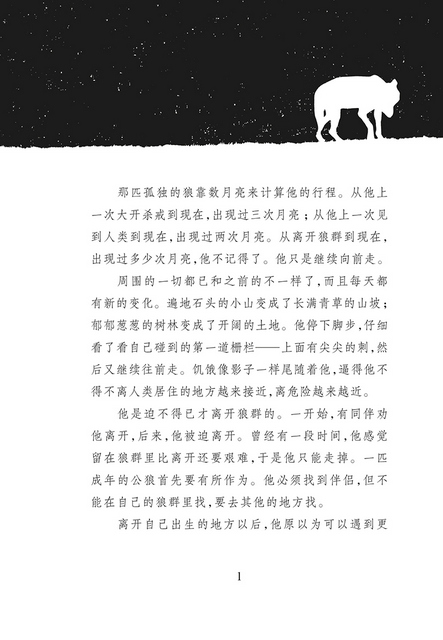 那匹孤独的狼靠数月亮来计算他的行程。从他上一次大开杀戒到现在，出现过三次月亮；从他上一次见到人类到现在，出现过两次月亮。从离开狼群到现在，出现过多少次月亮，他不记得了。他只是继续向前走。

周围的一切都已和之前的不一样了，而且每天都有新的变化。遍地石头的小山变成了长满青草的山坡；郁郁葱葱的树林变成了开阔的土地。他停下脚步，仔细看了看自己碰到的第一道栅栏——上面有尖尖的刺，然后又继续往前走。饥饿像影子一样尾随着他，逼得他不得不离人类居住的地方越来越接近，离危险越来越近。

他是迫不得已才离开狼群的。一开始，有同伴劝他离开，后来，他被迫离开。曾经有一段时间，他感觉留在狼群里比离开还要艰难，于是他只能走掉。一匹成年的公狼首先要有所作为。他必须找到伴侣，但不能在自己的狼群里找，要去其他的地方找。

离开自己出生的地方以后，他原以为可以遇到更

1